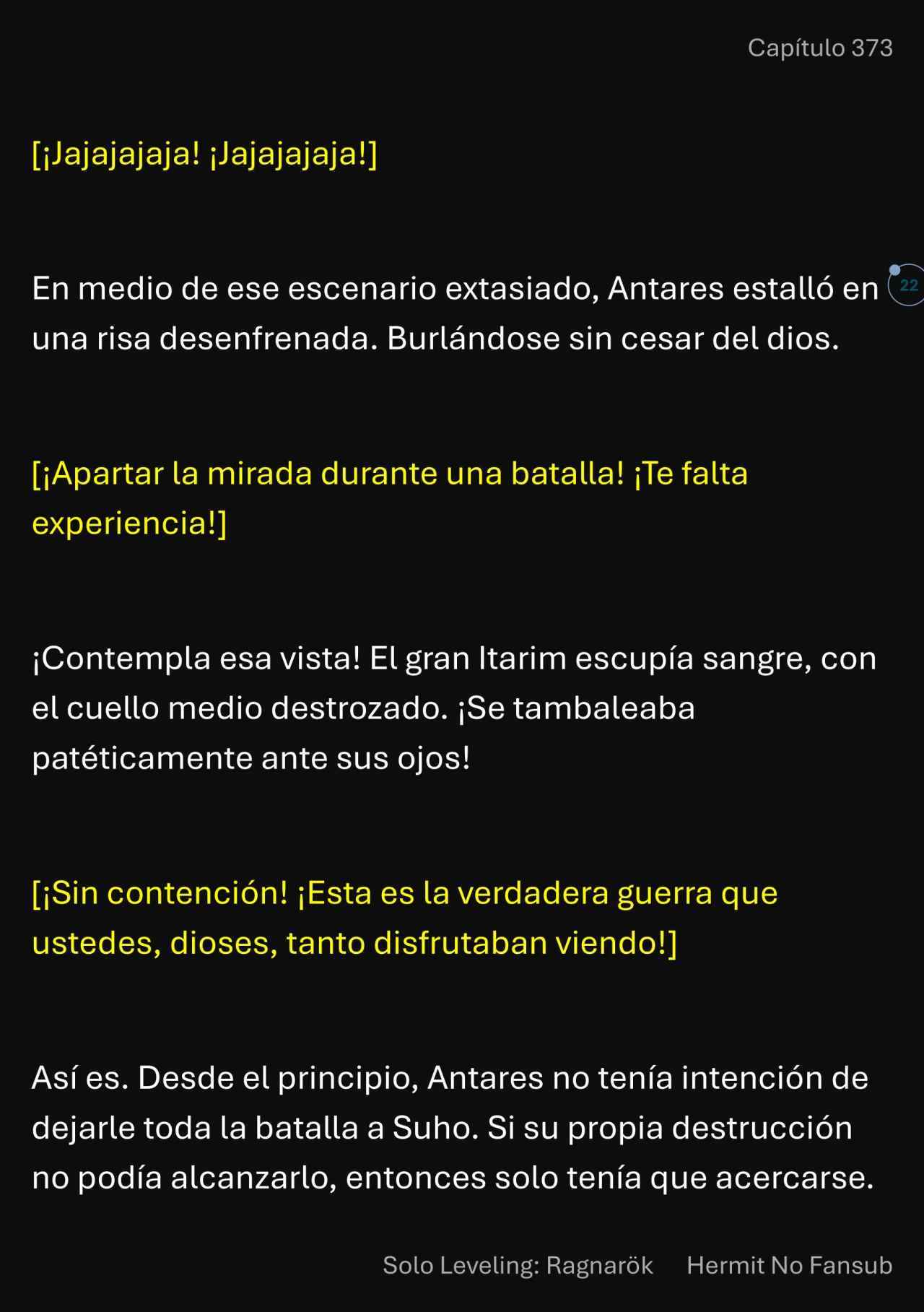 Capítulo 373

[¡Jajajajaja! ¡Jajajajaja!]

En medio de ese escenario extasiado, Antares estalló en una risa desenfrenada. Burlándose sin cesar del dios.

22

[¡Apartar la mirada durante una batalla! ¡Te falta experiencia!]

¡Contempla esa vista! El gran Itarim escupía sangre, con el cuello medio destrozado. ¡Se tambaleaba patéticamente ante sus ojos!

[¡Sin contención! ¡Esta es la verdadera guerra que ustedes, dioses, tanto disfrutaban viendo!]

Así es. Desde el principio, Antares no tenía intención de dejarle toda la batalla a Suho. Si su propia destrucción no podía alcanzarlo, entonces solo tenía que acercarse.

Solo Leveling: Ragnarök Hermit No Fansub